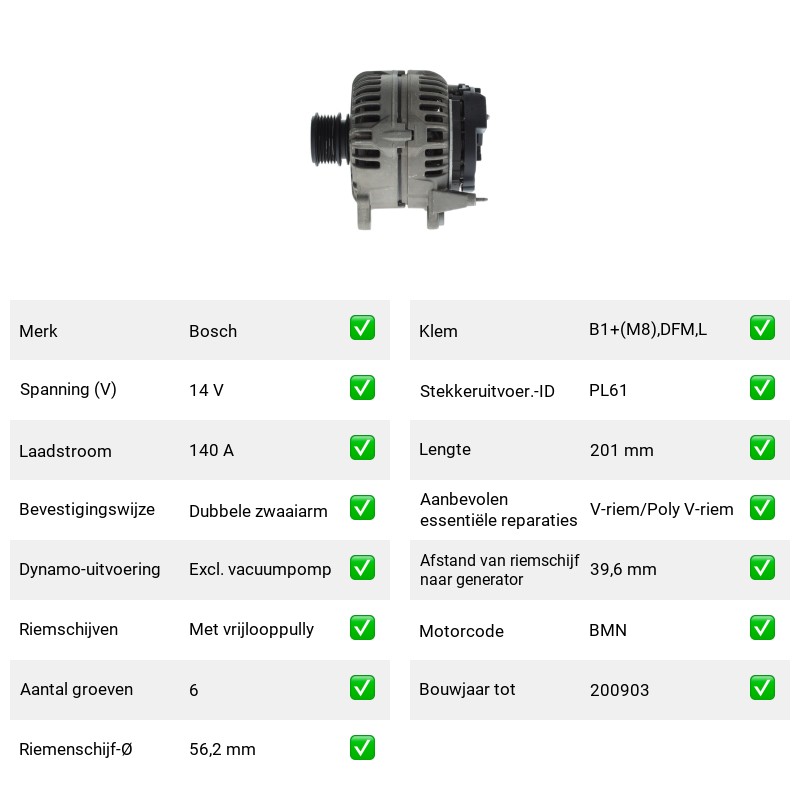 Merk Bosch ☑
Spanning (V) 14 V ☑
Laadstroom 140 A ☑
Bevestigingswijze Dubbele zwaaiarm ☑
Dynamo-uitvoering Excl. vacuumpomp ☑
Riemschijven Met vrijlooppully ☑
Aantal groeven 6 ☑
Riemenschijf-Ø 56,2 mm ☑

Klem B1+(M8),DFM,L ☑
Stekkeruitvoer.-ID PL61 ☑
Lengte 201 mm ☑
Aanbevolen essentiële reparaties V-riem/Poly V-riem ☑
Afstand van riemschijf naar generator 39,6 mm ☑
Motorcode BMN ☑
Bouwjaar tot 200903 ☑